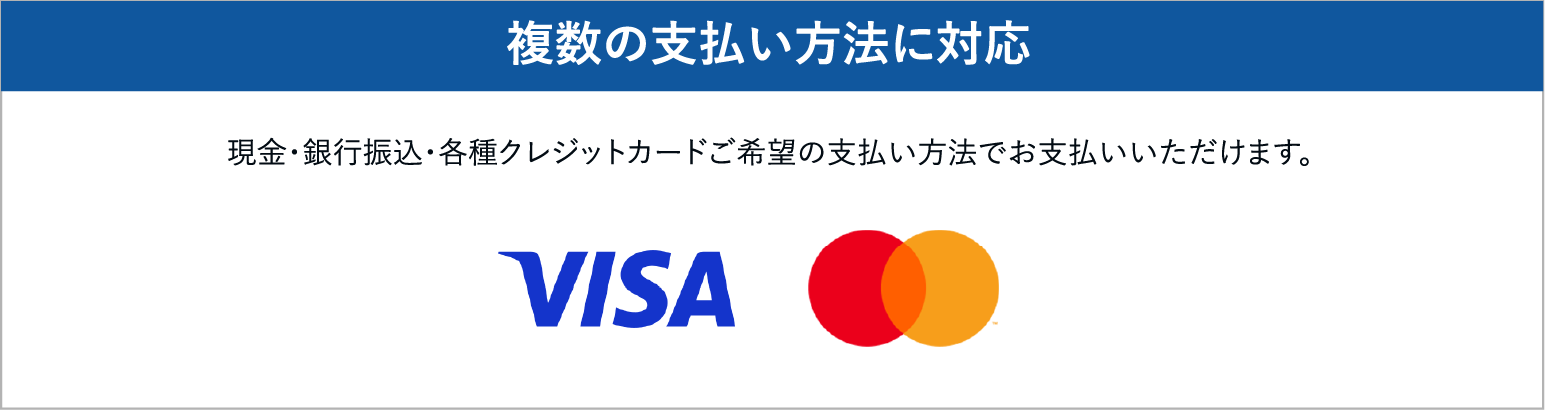 複数の支払い方法に対応

現金・銀行振込・各種クレジットカードご希望の支払い方法でお支払いいただけます。

VISA